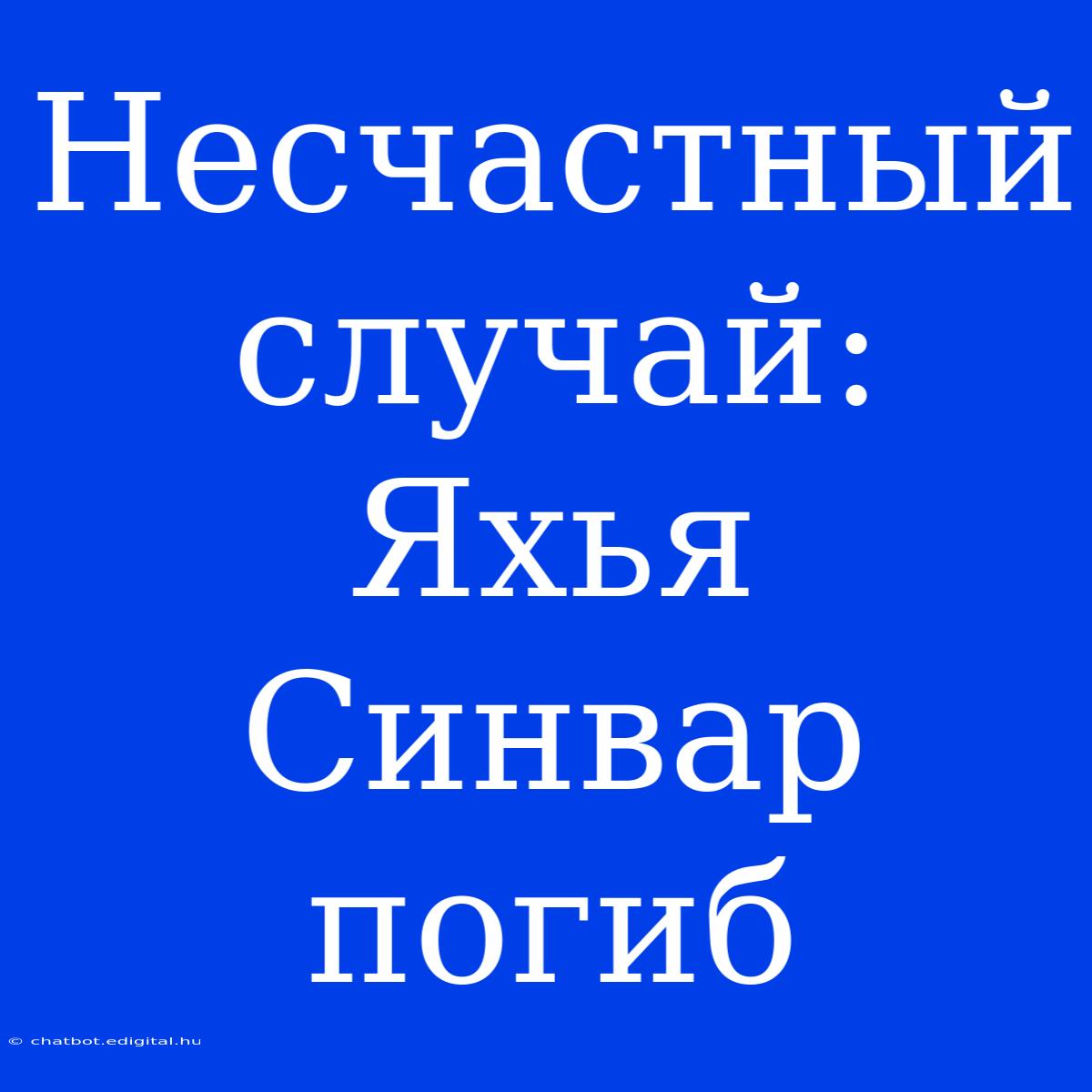 Несчастный случай: Яхья Синвар погиб

© chatbot.edigital.hu